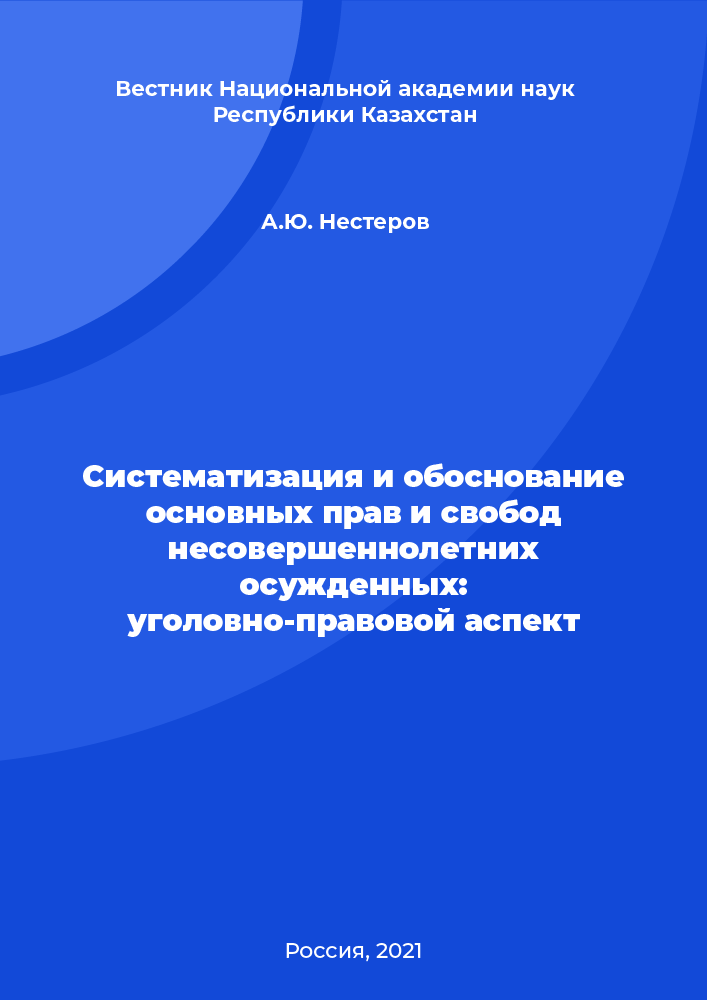 Вестник Национальной академии наук Республики Казахстан

А.Ю. Нестеров

Систематизация и обоснование основных прав и свобод несовершеннолетних осужденных: уголовно-правовой аспект

Россия, 2021